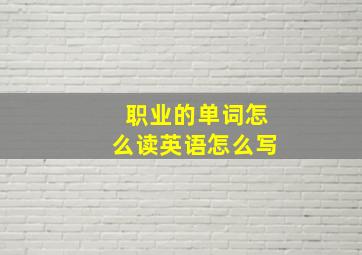 职业的单词怎么读英语怎么写